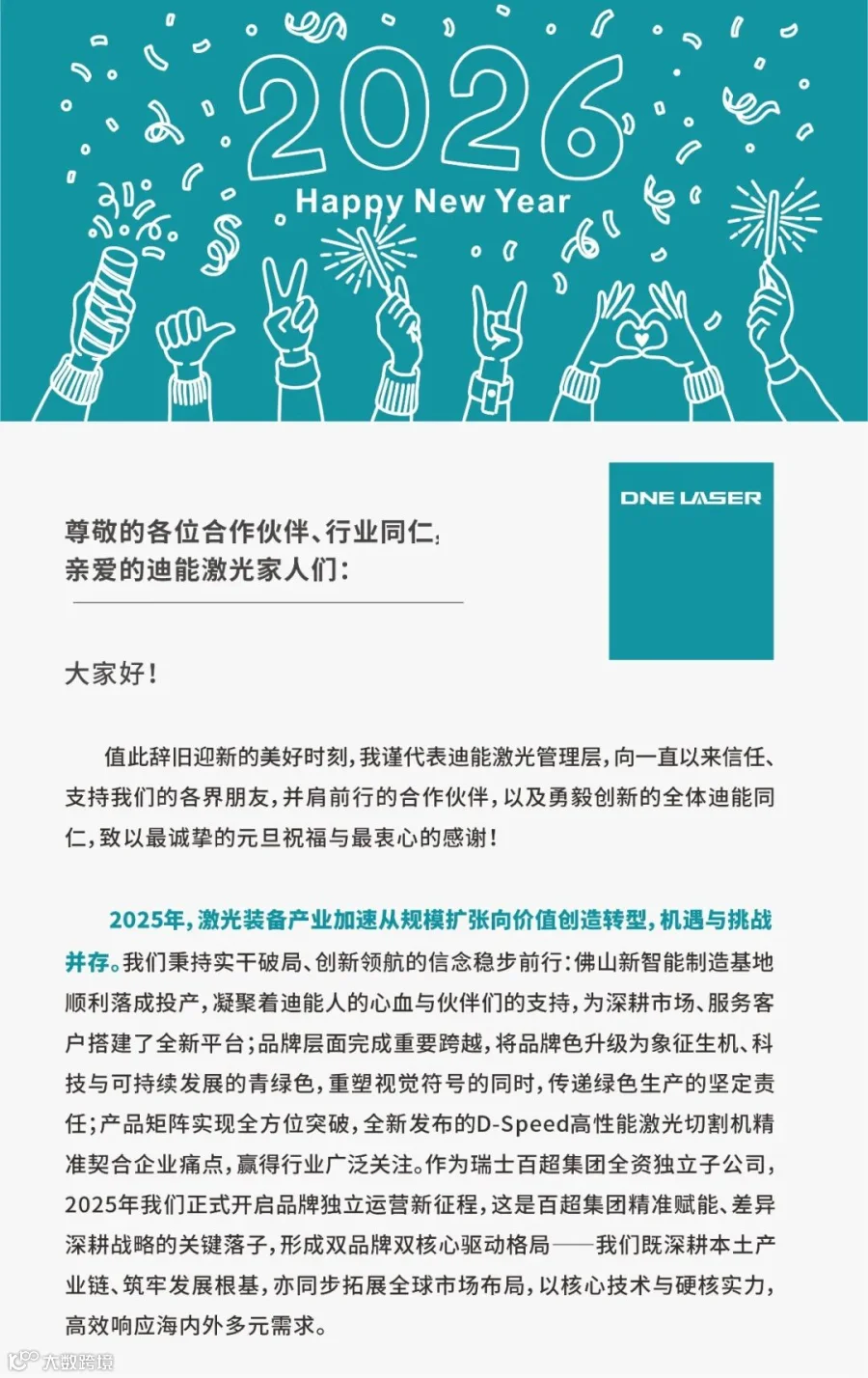 2026
Happy New Year

DNE LASER

尊敬的各位合作伙伴、行业同仁:
亲爱的迪能激光家人们:

大家好!

值此辞旧迎新的美好时刻,我谨代表迪能激光管理层,向一直以来信任、支持我们的各界朋友,并肩前行的合作伙伴,以及勇毅创新的全体迪能同仁,致以最诚挚的元旦祝福与最衷心的感谢!

2025年,激光装备产业加速从规模扩张向价值创造转型,机遇与挑战并存。我们秉持实干破局、创新领航的信念稳步前行:佛山新智能制造基地顺利落成投产,凝聚着迪能人的心血与伙伴们的支持,为深耕市场、服务客户搭建了全新平台;品牌层面完成重要跨越,将品牌色升级为象征生机、科技与可持续发展的青绿色,重塑视觉符号的同时,传递绿色生产的坚定责任;产品矩阵实现全方位突破,全新发布的D-Speed高性能激光切割机精准契合企业痛点,赢得行业广泛关注。作为瑞士百超集团全资独立子公司,2025年我们正式开启品牌独立运营新征程,这是百超集团精准赋能、差异深耕战略的关键落子,形成双品牌双核心驱动格局——我们既深耕本土产业链、筑牢发展根基,亦同步拓展全球市场布局,以核心技术与硬核实力,高效响应海内外多元需求。

大数跨境